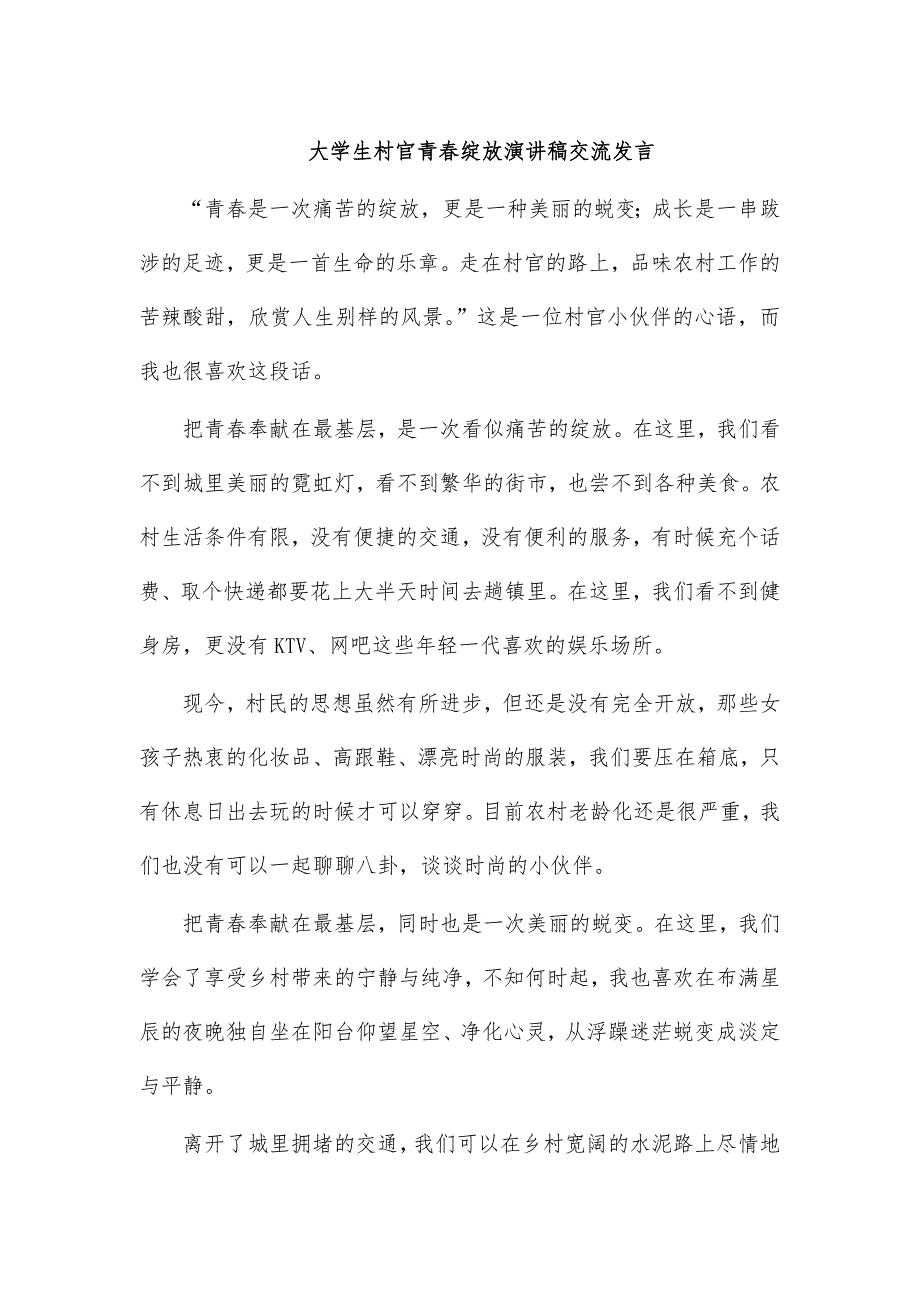 大学生村官青春绽放演讲稿交流发言

“青春是一次痛苦的绽放，更是一种美丽的蜕变；成长是一串跋涉的足迹，更是一首生命的乐章。走在村官的路上，品味农村工作的苦辣酸甜，欣赏人生别样的风景。”这是一位村官小伙伴的心语，而我也很喜欢这段话。

把青春奉献在最基层，是一次看似痛苦的绽放。在这里，我们看不到城里美丽的霓虹灯，看不到繁华的街市，也尝不到各种美食。农村生活条件有限，没有便捷的交通，没有便利的服务，有时候充个话费、取个快递都要花上大半天时间去趟镇里。在这里，我们看不到健身房，更没有KTV、网吧这些年轻一代喜欢的娱乐场所。

现今，村民的思想虽然有所进步，但还是没有完全开放，那些女孩子热衷的化妆品、高跟鞋、漂亮时尚的服装，我们要压在箱底，只有休息日出去玩的时候才可以穿穿。目前农村老龄化还是很严重，我们也没有可以一起聊聊八卦，谈谈时尚的小伙伴。

把青春奉献在最基层，同时也是一次美丽的蜕变。在这里，我们学会了享受乡村带来的宁静与纯净，不知何时起，我也喜欢在布满星辰的夜晚独自坐在阳台仰望星空、净化心灵，从浮躁迷茫蜕变成淡定与平静。

离开了城里拥堵的交通，我们可以在乡村宽阔的水泥路上尽情地